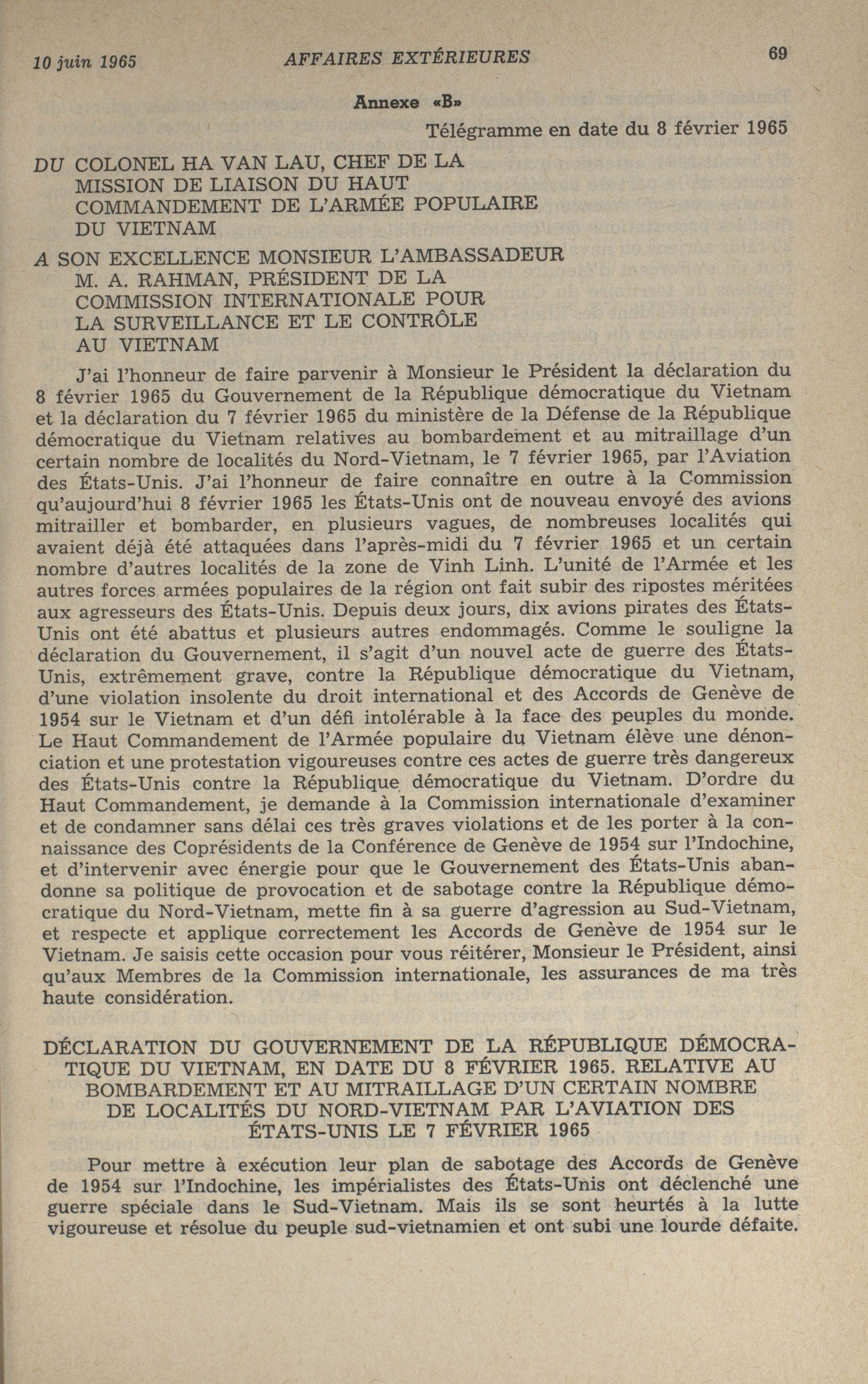 10 juin 1965 AFFAIRES EXTÉRIEURES 69

Annexe «B»

Télégramme en date du 8 février 1965

DU COLONEL HA VAN LAU, CHEF DE LA MISSION DE LIAISON DU HAUT COMMANDEMENT DE L'ARMÉE POPULAIRE DU VIETNAM

A SON EXCELLENCE MONSIEUR L'AMBASSADEUR M. A. RAHMAN, PRÉSIDENT DE LA COMMISSION INTERNATIONALE POUR LA SURVEILLANCE ET LE CONTRÔLE AU VIETNAM

J'ai l'honneur de faire parvenir à Monsieur le Président la déclaration du 8 février 1965 du Gouvernement de la République démocratique du Vietnam et la déclaration du 7 février 1965 du ministère de la Défense de la République démocratique du Vietnam relatives au bombardement et au mitraillage d'un certain nombre de localités du Nord-Vietnam, le 7 février 1965, par l'Aviation des États-Unis. J'ai l'honneur de faire connaître en outre à la Commission qu'aujourd'hui 8 février 1965 les États-Unis ont de nouveau envoyé des avions mitrailler et bombarder, en plusieurs vagues, de nombreuses localités qui avaient déjà été attaquées dans l'après-midi du 7 février 1965 et un certain nombre d'autres localités de la zone de Vinh Linh. L'unité de l'Armée et les autres forces armées populaires de la région ont fait subir des ripostes méritées aux agresseurs des États-Unis. Depuis deux jours, dix avions pirates des États-Unis ont été abattus et plusieurs autres endommagés. Comme le souligne la déclaration du Gouvernement, il s'agit d'un nouvel acte de guerre des États-Unis, extrêmement grave, contre la République démocratique du Vietnam, d'une violation insolente du droit international et des Accords de Genève de 1954 sur le Vietnam et d'un défi intolérable à la face des peuples du monde. Le Haut Commandement de l'Armée populaire du Vietnam élève une dénonciation et une protestation vigoureuses contre ces actes de guerre très dangereux des États-Unis contre la République démocratique du Vietnam. D'ordre du Haut Commandement, je demande à la Commission internationale d'examiner et de condamner sans délai ces très graves violations et de les porter à la connaissance des Coprésidents de la Conférence de Genève de 1954 sur l'Indochine, et d'intervenir avec énergie pour que le Gouvernement des États-Unis abandonne sa politique de provocation et de sabotage contre la République démocratique du Nord-Vietnam, mette fin à sa guerre d'agression au Sud-Vietnam, et respecte et applique correctement les Accords de Genève de 1954 sur le Vietnam. Je saisis cette occasion pour vous réitérer, Monsieur le Président, ainsi qu'aux Membres de la Commission internationale, les assurances de ma très haute considération.

DÉCLARATION DU GOUVERNEMENT DE LA RÉPUBLIQUE DÉMOCRATIQUE DU VIETNAM, EN DATE DU 8 FÉVRIER 1965. RELATIVE AU BOMBARDEMENT ET AU MITRAILLAGE D'UN CERTAIN NOMBRE DE LOCALITÉS DU NORD-VIETNAM PAR L'AVIATION DES ÉTATS-UNIS LE 7 FÉVRIER 1965

Pour mettre à exécution leur plan de sabotage des Accords de Genève de 1954 sur l'Indochine, les impérialistes des États-Unis ont déclenché une guerre spéciale dans le Sud-Vietnam. Mais ils se sont heurtés à la lutte vigoureuse et résolue du peuple sud-vietnamien et ont subi une lourde défaite.